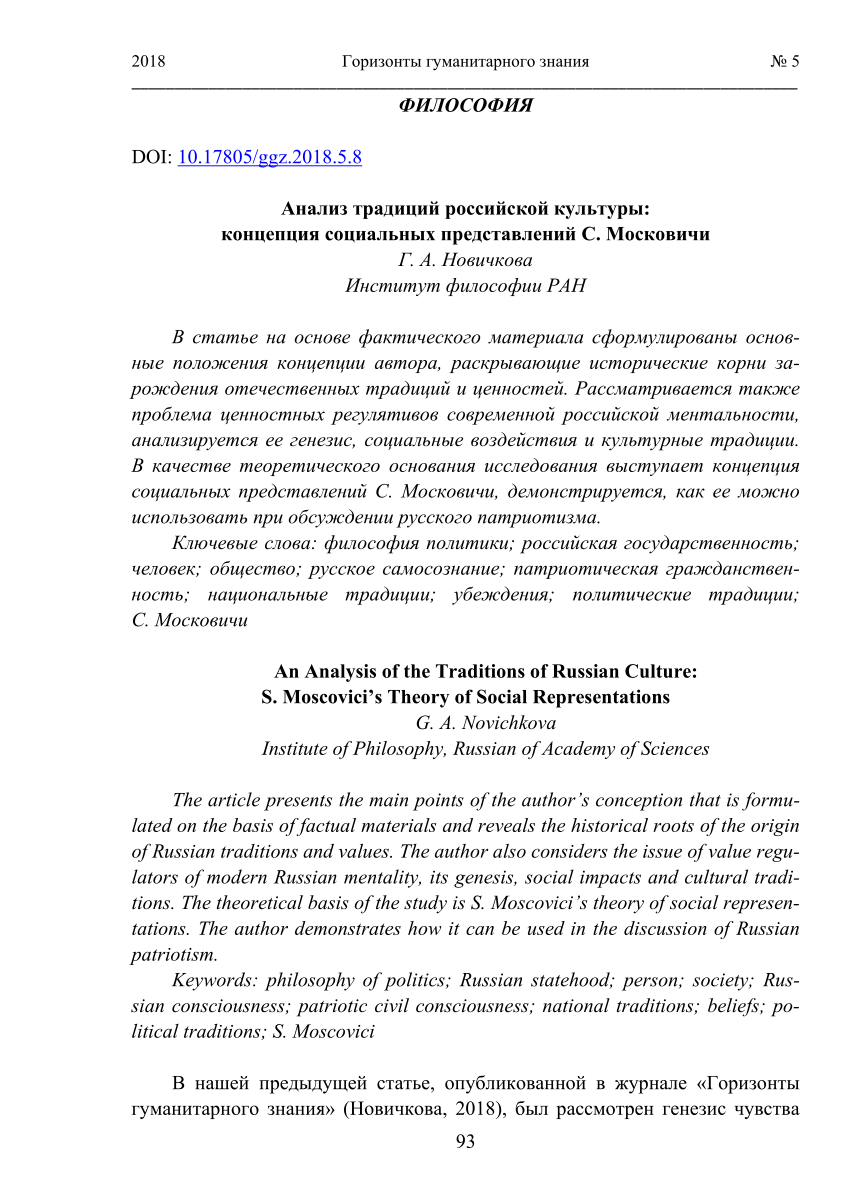 2018 Горизонты гуманитарного знания № 5

ФИЛОСОФИЯ

DOI: 10.17805/ggz.2018.5.8

Анализ традиций российской культуры:
концепция социальных представлений С. Московичи
Г. А. Новичкова
Институт философии РАН

В статье на основе фактического материала сформулированы основные положения концепции автора, раскрывающие исторические корни зарождения отечественных традиций и ценностей. Рассматривается также проблема ценностных регулятивов современной российской ментальности, анализируется ее генезис, социальные воздействия и культурные традиции. В качестве теоретического основания исследования выступает концепция социальных представлений С. Московичи, демонстрируется, как ее можно использовать при обсуждении русского патриотизма.

Ключевые слова: философия политики; российская государственность; человек; общество; русское самосознание; патриотическая гражданственность; национальные традиции; убеждения; политические традиции; С. Московичи

An Analysis of the Traditions of Russian Culture:
S. Moscovici's Theory of Social Representations
G. A. Novichkova
Institute of Philosophy, Russian of Academy of Sciences

The article presents the main points of the author's conception that is formulated on the basis of factual materials and reveals the historical roots of the origin of Russian traditions and values. The author also considers the issue of value regulators of modern Russian mentality, its genesis, social impacts and cultural traditions. The theoretical basis of the study is S. Moscovici's theory of social representations. The author demonstrates how it can be used in the discussion of Russian patriotism.

Keywords: philosophy of politics; Russian statehood; person; society; Russian consciousness; patriotic civil consciousness; national traditions; beliefs; political traditions; S. Moscovici

В нашей предыдущей статье, опубликованной в журнале «Горизонты гуманитарного знания» (Новичкова, 2018), был рассмотрен генезис чувства

93